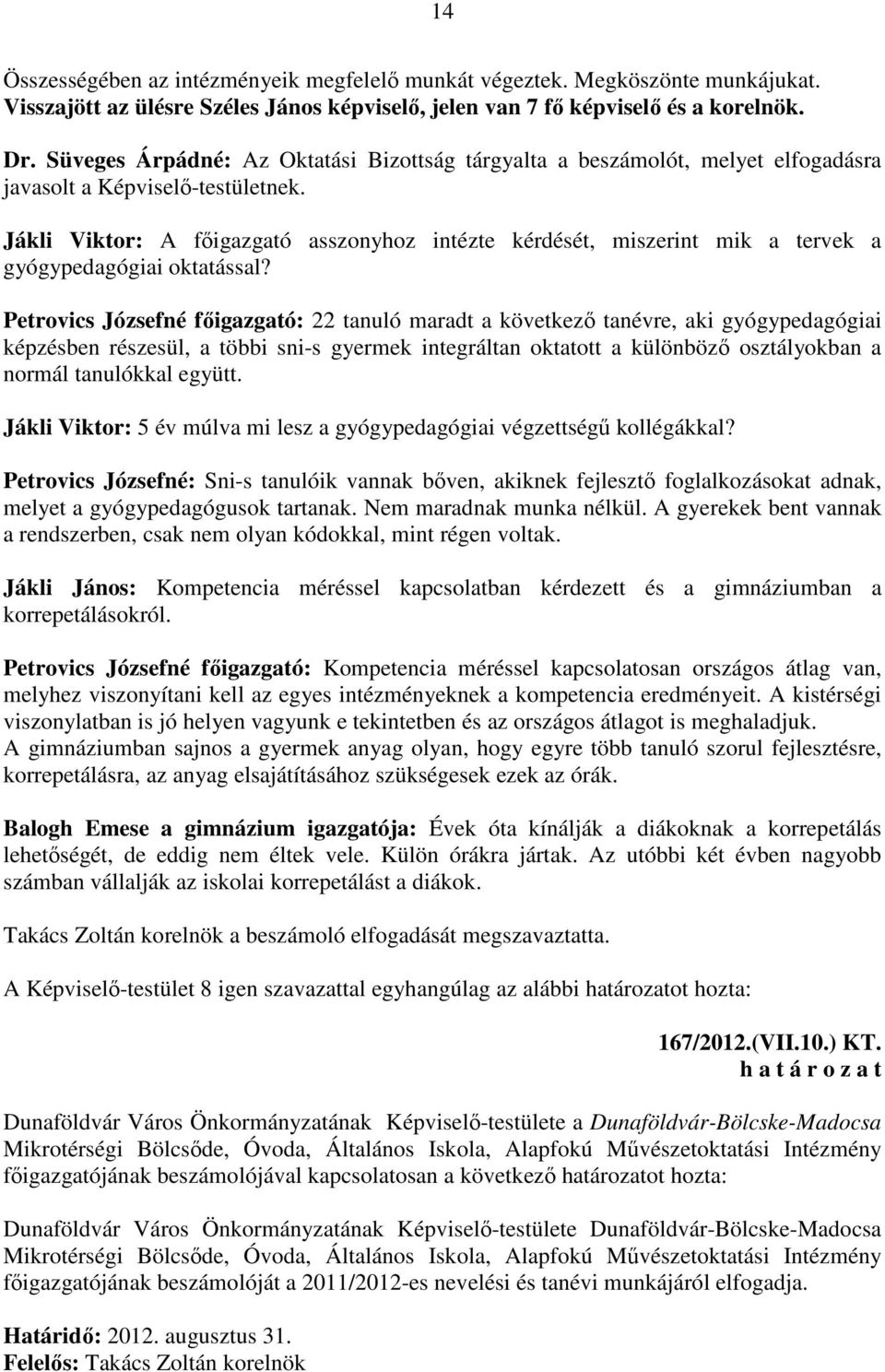 14

Összességében az intézményeik megfelelő munkát végeztek. Megköszönte munkájukat. Visszajött az ülésre Széles János képviselő, jelen van 7 fő képviselő és a korelnök.

Dr. Süveges Árpádné: Az Oktatási Bizottság tárgyalta a beszámolót, melyet elfogadásra javasolt a Képviselő-testületnek.

Jákli Viktor: A főigazgató asszonyhoz intézte kérdését, miszerint mik a tervek a gyógypedagógiai oktatással?

Petrovics Józsefné főigazgató: 22 tanuló maradt a következő tanévre, aki gyógypedagógiai képzésben részesül, a többi sni-s gyermek integráltan oktatott a különböző osztályokban a normál tanulókkal együtt.

Jákli Viktor: 5 év múlva mi lesz a gyógypedagógiai végzettségű kollégákkal?

Petrovics Józsefné: Sni-s tanulóik vannak bőven, akiknek fejlesztő foglalkozásokat adnak, melyet a gyógypedagógusok tartanak. Nem maradnak munka nélkül. A gyerekek bent vannak a rendszerben, csak nem olyan kódokkal, mint régen voltak.

Jákli János: Kompetencia méréssel kapcsolatban kérdezett és a gimnáziumban a korrepetálásokról.

Petrovics Józsefné főigazgató: Kompetencia méréssel kapcsolatosan országos átlag van, melyhez viszonyítani kell az egyes intézményeknek a kompetencia eredményeit. A kistérségi viszonylatban is jó helyen vagyunk e tekintetben és az országos átlagot is meghaladjuk.
A gimnáziumban sajnos a gyermek anyag olyan, hogy egyre több tanuló szorul fejlesztésre, korrepetálásra, az anyag elsajátításához szükségesek ezek az órák.

Balogh Emese a gimnázium igazgatója: Évek óta kínálják a diákoknak a korrepetálás lehetőségét, de eddig nem éltek vele. Külön órákra jártak. Az utóbbi két évben nagyobb számban vállalják az iskolai korrepetálást a diákok.

Takács Zoltán korelnök a beszámoló elfogadását megszavaztatta.

A Képviselő-testület 8 igen szavazattal egyhangúlag az alábbi határozatot hozta:

167/2012.(VII.10.) KT.
h a t á r o z a t

Dunaföldvár Város Önkormányzatának Képviselő-testülete a Dunaföldvár-Bölcske-Madocsa Mikrotérségi Bölcsőde, Óvoda, Általános Iskola, Alapfokú Művészetoktatási Intézmény főigazgatójának beszámolójával kapcsolatosan a következő határozatot hozta:

Dunaföldvár Város Önkormányzatának Képviselő-testülete Dunaföldvár-Bölcske-Madocsa Mikrotérségi Bölcsőde, Óvoda, Általános Iskola, Alapfokú Művészetoktatási Intézmény főigazgatójának beszámolóját a 2011/2012-es nevelési és tanévi munkájáról elfogadja.

Határidő: 2012. augusztus 31.
Felelős: Takács Zoltán korelnök